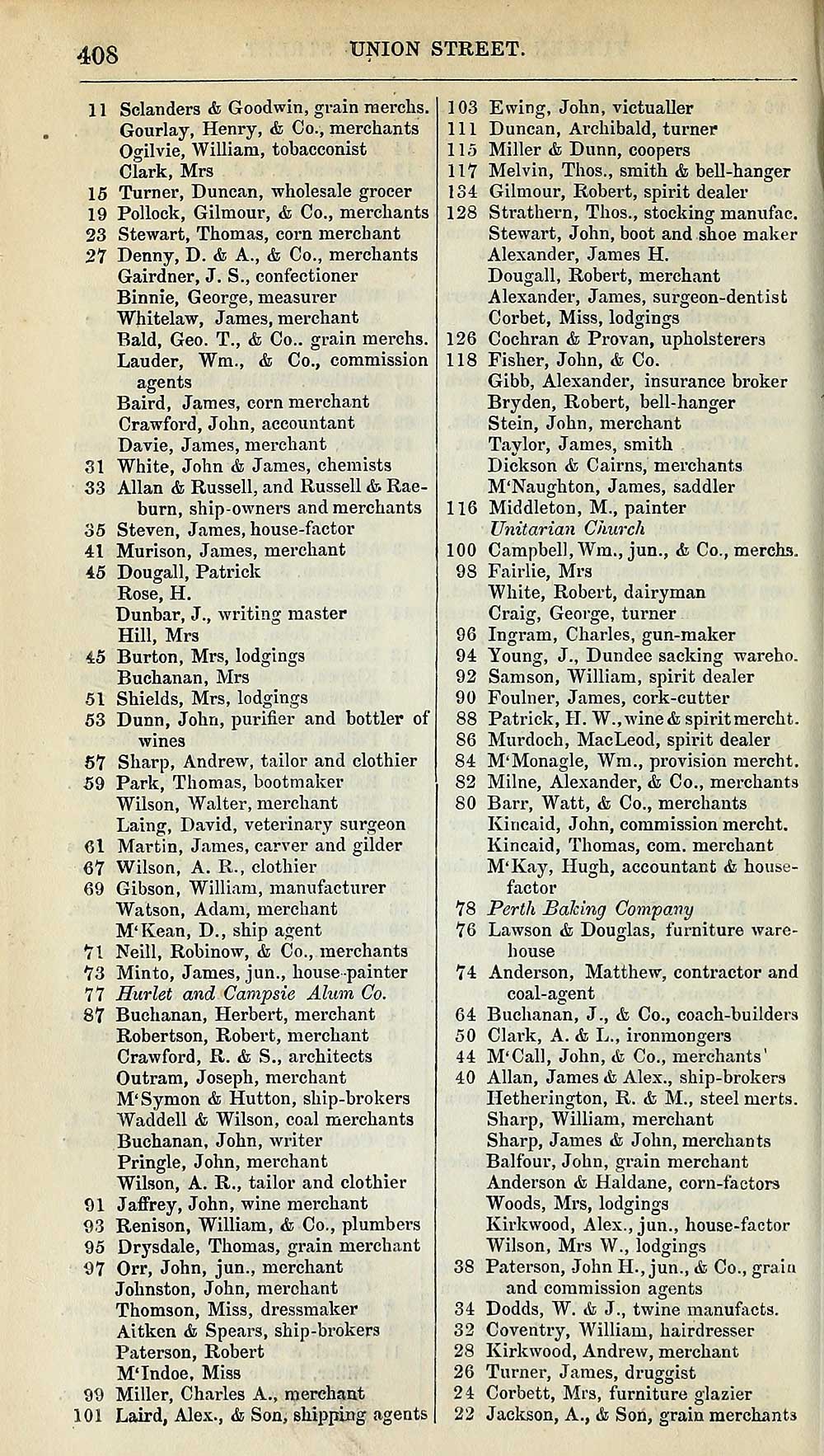 408 UNION STREET.

11 Sclanders & Goodwin, grain merchs.
Gourlay, Henry, & Co., merchants
Ogilvie, William, tobacconist
Clark, Mrs
15 Turner, Duncan, wholesale grocer
19 Pollock, Gilmour, & Co., merchants
23 Stewart, Thomas, corn merchant
27 Denny, D. & A., & Co., merchants
Gairdner, J. S., confectioner
Binnie, George, measurer
Whitelaw, James, merchant
Bald, Geo. T., & Co.. grain merchs.
Lauder, Wm., & Co., commission agents
Baird, James, corn merchant
Crawford, John, accountant
Davie, James, merchant
31 White, John & James, chemists
33 Allan & Russell, and Russell & Raeburn, ship-owners and merchants
35 Steven, James, house-factor
41 Murison, James, merchant
45 Dougall, Patrick
Rose, H.
Dunbar, J., writing master
Hill, Mrs
45 Burton, Mrs, lodgings
Buchanan, Mrs
51 Shields, Mrs, lodgings
53 Dunn, John, purifier and bottler of wines
57 Sharp, Andrew, tailor and clothier
59 Park, Thomas, bootmaker
Wilson, Walter, merchant
Laing, David, veterinary surgeon
61 Martin, James, carver and gilder
67 Wilson, A. R., clothier
69 Gibson, William, manufacturer
Watson, Adam, merchant
M'Kean, D., ship agent
71 Neill, Robinow, & Co., merchants
73 Minto, James, jun., house-painter
77 Hurlet and Campsie Alum Co.
87 Buchanan, Herbert, merchant
Robertson, Robert, merchant
Crawford, R. & S., architects
Outram, Joseph, merchant
M'Symon & Hutton, ship-brokers
Waddell & Wilson, coal merchants
Buchanan, John, writer
Pringle, John, merchant
Wilson, A. R., tailor and clothier
91 Jaffrey, John, wine merchant
93 Renison, William, & Co., plumbers
95 Drysdale, Thomas, grain merchant
97 Orr, John, jun., merchant
Johnston, John, merchant
Thomson, Miss, dressmaker
Aitken & Spears, ship-brokers
Paterson, Robert
M'Indoe, Miss
99 Miller, Charles A., merchant
101 Laird, Alex., & Son, shipping agents

103 Ewing, John, victualler
111 Duncan, Archibald, turner
115 Miller & Dunn, coopers
117 Melvin, Thos., smith & bell-hanger
134 Gilmour, Robert, spirit dealer
128 Strathern, Thos., stocking manufac.
Stewart, John, boot and shoe maker
Alexander, James H.
Dougall, Robert, merchant
Alexander, James, surgeon-dentist
Corbet, Miss, lodgings
126 Cochran & Provan, upholsterers
118 Fisher, John, & Co.
Gibb, Alexander, insurance broker
Bryden, Robert, bell-hanger
Stein, John, merchant
Taylor, James, smith
Dickson & Cairns, merchants
M'Naughton, James, saddler
116 Middleton, M., painter
Unitarian Church
100 Campbell, Wm., jun., & Co., merchs.
98 Fairlie, Mrs
White, Robert, dairyman
Craig, George, turner
96 Ingram, Charles, gun-maker
94 Young, J., Dundee sacking wareho.
92 Samson, William, spirit dealer
90 Foulner, James, cork-cutter
88 Patrick, H. W., wine & spirit mercht.
86 Murdoch, MacLeod, spirit dealer
84 M'Monagle, Wm., provision mercht.
82 Milne, Alexander, & Co., merchants
80 Barr, Watt, & Co., merchants
Kincaid, John, commission mercht.
Kincaid, Thomas, com. merchant
M'Kay, Hugh, accountant & house-factor
78 Perth Baking Company
76 Lawson & Douglas, furniture warehouse
74 Anderson, Matthew, contractor and coal-agent
64 Buchanan, J., & Co., coach-builders
50 Clark, A. & L., ironmongers
44 M'Call, John, & Co., merchants'
40 Allan, James & Alex., ship-brokers
Hetherington, R. & M., steel merts.
Sharp, William, merchant
Sharp, James & John, merchants
Balfour, John, grain merchant
Anderson & Haldane, corn-factors
Woods, Mrs, lodgings
Kirkwood, Alex., jun., house-factor
Wilson, Mrs W., lodgings
38 Paterson, John H., jun., & Co., grain and commission agents
34 Dodds, W. & J., twine manufacts.
32 Coventry, William, hairdresser
28 Kirkwood, Andrew, merchant
26 Turner, James, druggist
24 Corbett, Mrs, furniture glazier
22 Jackson, A., & Son, grain merchants